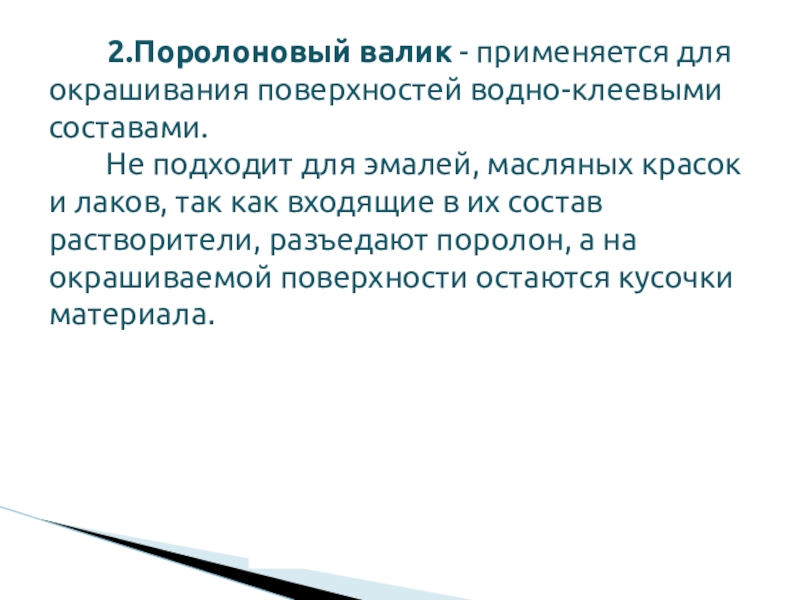 2.Поролоновый валик - применяется для окрашивания поверхностей водно-клеевыми составами.

Не подходит для эмалей, масляных красок и лаков, так как входящие в их состав растворители, разъедают поролон, а на окрашиваемой поверхности остаются кусочки материала.